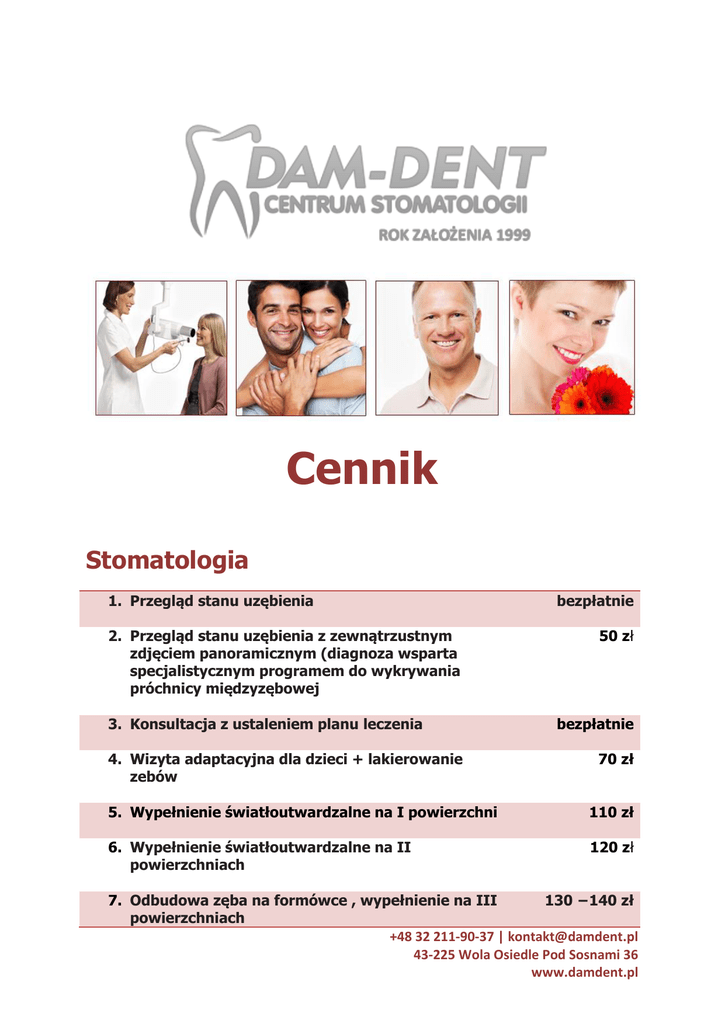 DAM-DENT
CENTRUM STOMATOLOGII
ROK ZAŁOŻENIA 1999

Cennik

Stomatologia

1. Przegląd stanu uzębienia bezpłatnie

2. Przegląd stanu uzębienia z zewnątrzustnym zdjęciem panoramicznym (diagnoza wsparta specjalistycznym programem do wykrywania próchnicy międzyzębowej 50 zł

3. Konsultacja z ustaleniem planu leczenia bezpłatnie

4. Wizyta adaptacyjna dla dzieci + lakierowanie zebów 70 zł

5. Wypełnienie światłoutwardzalne na I powierzchni 110 zł

6. Wypełnienie światłoutwardzalne na II powierzchniach 120 zł

7. Odbudowa zęba na formówce , wypełnienie na III powierzchniach 130 –140 zł

+48 32 211-90-37 | kontakt@damdent.pl
43-225 Wola Osiedle Pod Sosnami 36
www.damdent.pl